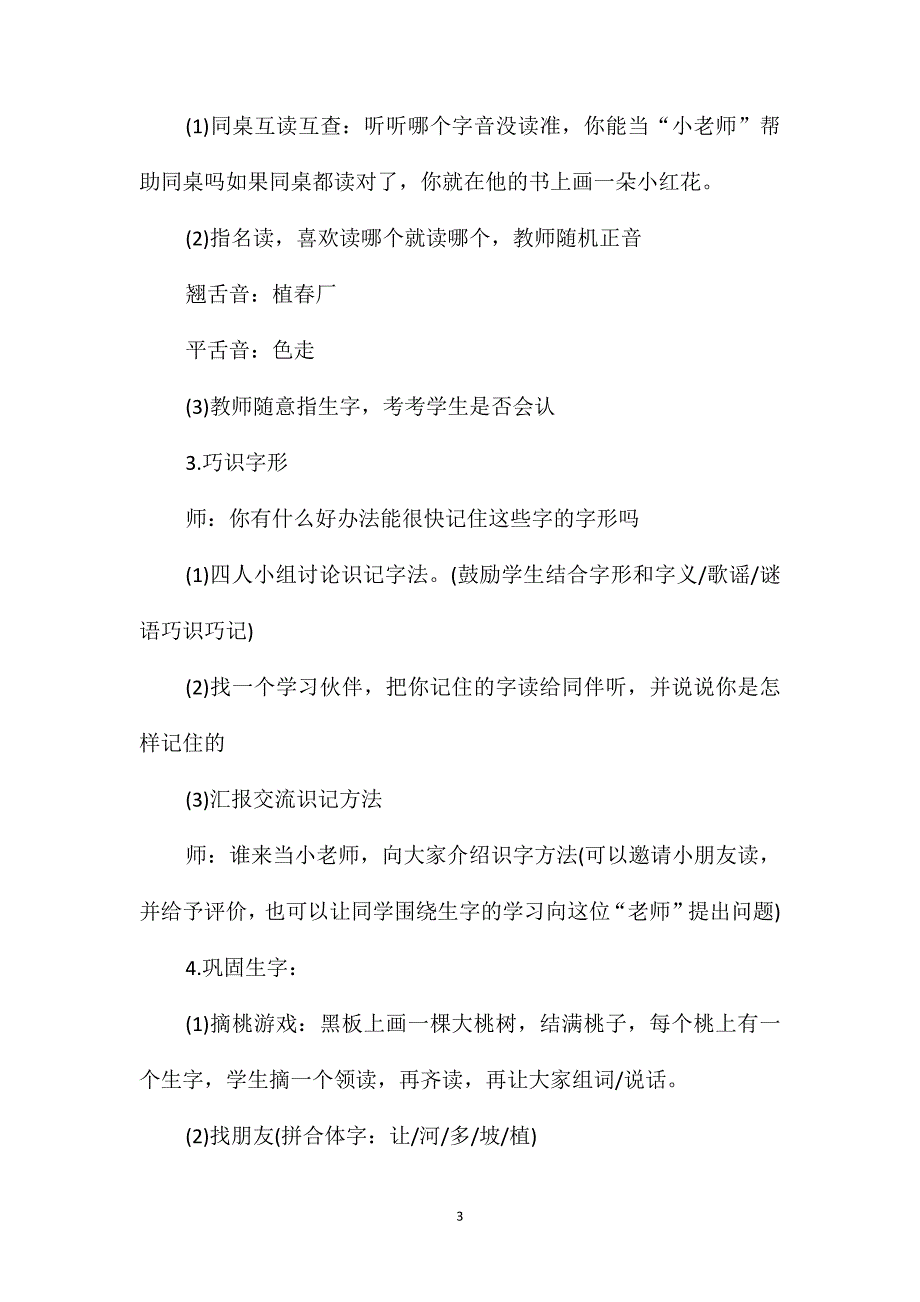 (1)同桌互读互查：听听哪个字音没读准，你能当“小老师”帮助同桌吗如果同桌都读对了，你就在他的书上画一朵小红花。

(2)指名读，喜欢读哪个就读哪个，教师随机正音

翘舌音：植春厂

平舌音：色走

(3)教师随意指生字，考考学生是否会认

3.巧识字形

师：你有什么好办法能很快记住这些字的字形吗

(1)四人小组讨论识记字法。(鼓励学生结合字形和字义/歌谣/谜语巧识巧记)

(2)找一个学习伙伴，把你记住的字读给同伴听，并说说你是怎样记住的

(3)汇报交流识记方法

师：谁来当小老师，向大家介绍识字方法(可以邀请小朋友读，并给予评价，也可以让同学围绕生字的学习向这位“老师”提出问题)

4.巩固生字：

(1)摘桃游戏：黑板上画一棵大桃树，结满桃子，每个桃上有一个生字，学生摘一个领读，再齐读，再让大家组词/说话。

(2)找朋友(拼合体字：让/河/多/坡/植)

3